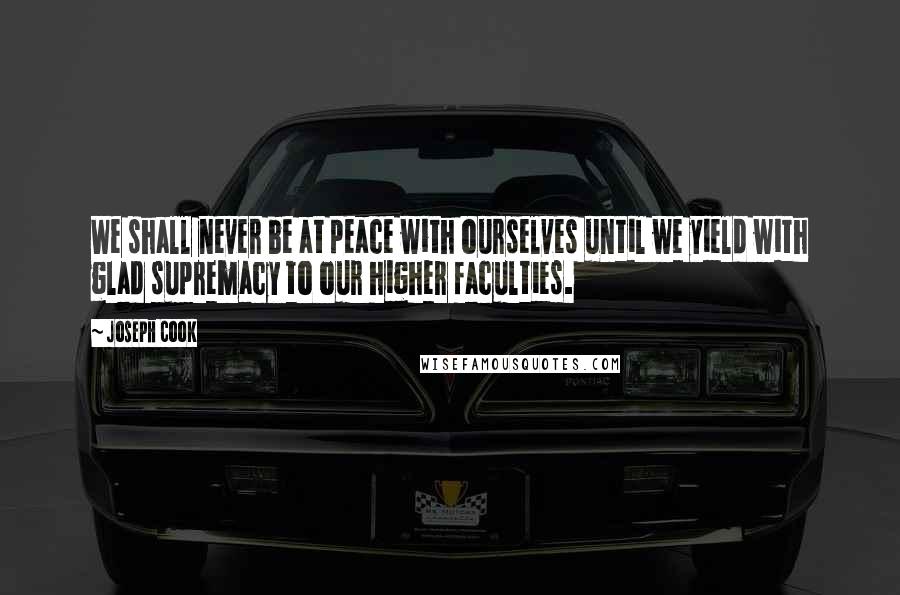 WE SHALL NEVER BE AT PEACE WITH OURSELVES UNTIL WE YIELD WITH GLAD SUPREMACY TO OUR HIGHER FACULTIES.

~ JOSEPH COOK

WISEFAMOUSQUOTES.COM

PONTIAC